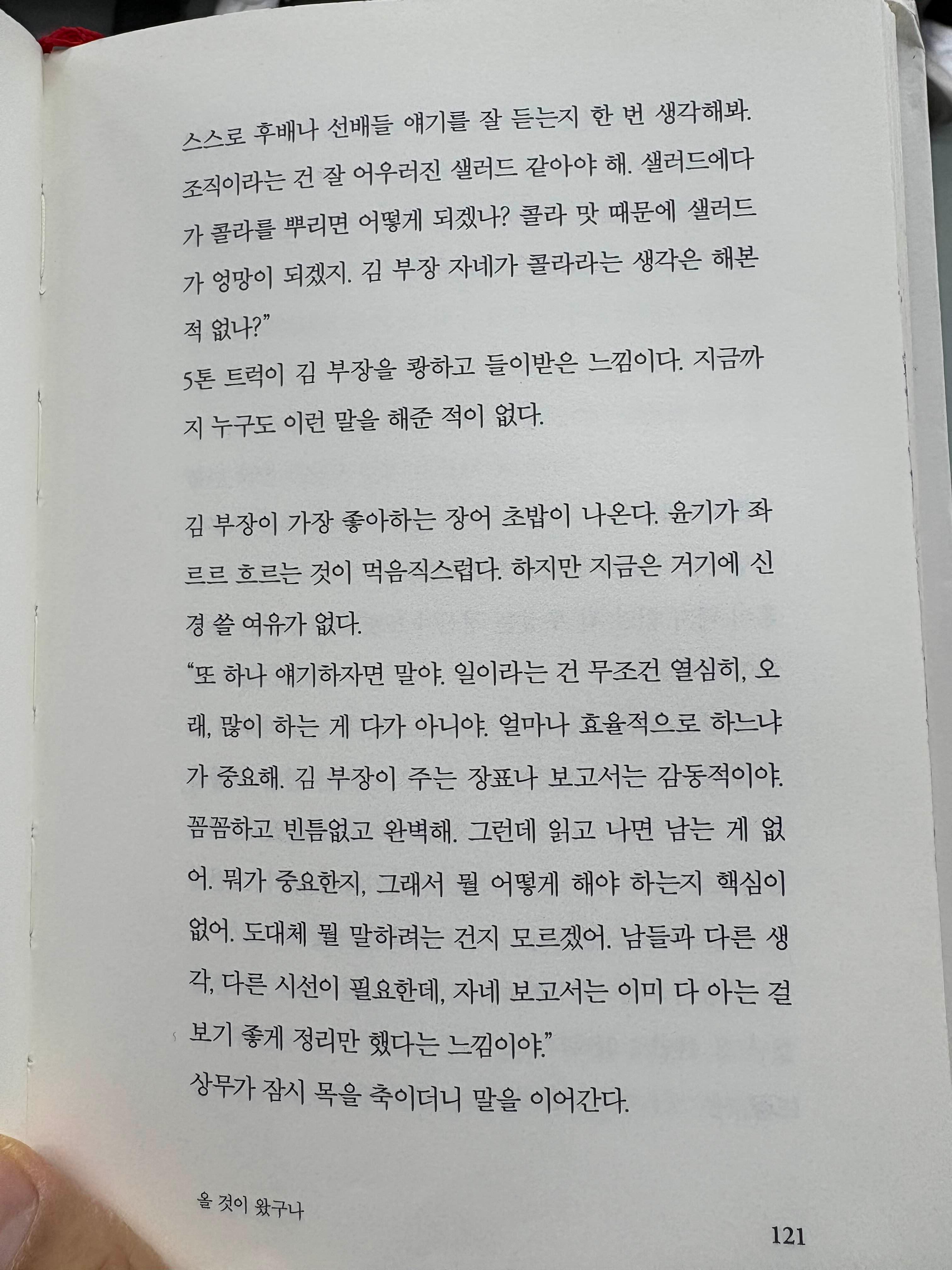 스스로 후배나 선배들 얘기를 잘 듣는지 한 번 생각해봐. 조직이라는 건 잘 어우러진 샐러드 같아야 해. 샐러드에다가 콜라를 뿌리면 어떻게 되겠나? 콜라 맛 때문에 샐러드가 엉망이 되겠지. 김 부장 자네가 콜라라는 생각은 해본 적 없나?"

5톤 트럭이 김 부장을 쾅하고 들이받은 느낌이다. 지금까지 누구도 이런 말을 해준 적이 없다.

김 부장이 가장 좋아하는 장어 초밥이 나온다. 윤기가 좌르르 흐르는 것이 먹음직스럽다. 하지만 지금은 거기에 신경 쓸 여유가 없다.

"또 하나 얘기하자면 말야. 일이라는 건 무조건 열심히, 오래, 많이 하는 게 다가 아니야. 얼마나 효율적으로 하느냐가 중요해. 김 부장이 주는 장표나 보고서는 감동적이야. 꼼꼼하고 빈틈없고 완벽해. 그런데 읽고 나면 남는 게 없어. 뭐가 중요한지, 그래서 뭘 어떻게 해야 하는지 핵심이 없어. 도대체 뭘 말하려는 건지 모르겠어. 남들과 다른 생각, 다른 시선이 필요한데, 자네 보고서는 이미 다 아는 걸 보기 좋게 정리만 했다는 느낌이야."

상무가 잠시 목을 축이더니 말을 이어간다.

올 것이 왔구나

121